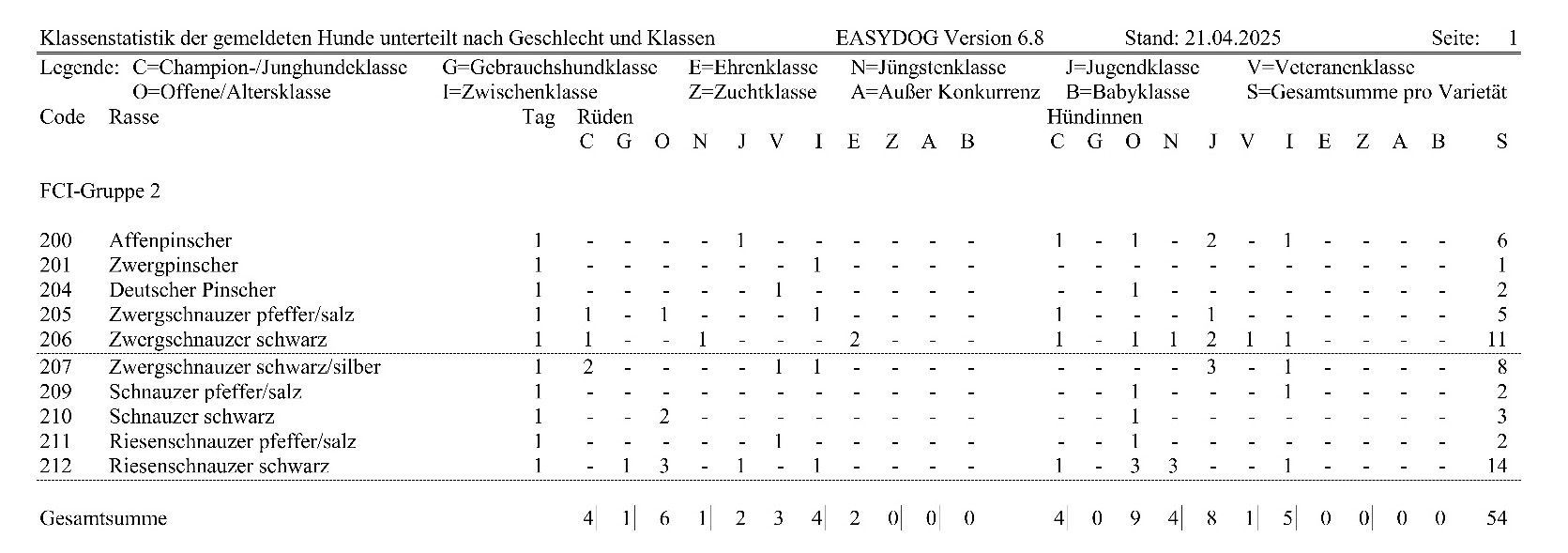 Klassenstatistik der gemeldeten Hunde unterteilt nach Geschlecht und Klassen EASYDOG Version 6.8 Stand: 21.04.2025 Seite: 1

Legende: C=Champion-/Junghundeklasse G=Gebrauchshundklasse E=Ehrenklasse N=Jüngstenklasse J=Jugendklasse V=Veteranenklasse
O=Offene/Altersklasse I=Zwischenklasse Z=Zuchtklasse A=Außer Konkurrenz B=Babyklasse S=Gesamtsumme pro Varietät

| Code | Rasse | Tag | Rüden C | G | O | N | J | V | I | E | Z | A | B | Hündinnen C | G | O | N | J | V | I | E | Z | A | B | S |
|---|---|---|---|---|---|---|---|---|---|---|---|---|---|---|---|---|---|---|---|---|---|---|---|---|---|
| FCI-Gruppe 2 | | | | | | | | | | | | | | | | | | | | | | | | | |
| 200 | Affenpinscher | 1 | - | - | - | - | 1 | - | - | - | - | - | - | 1 | - | 1 | - | 2 | - | 1 | - | - | - | - | 6 |
| 201 | Zwergpinscher | 1 | - | - | - | - | - | - | 1 | - | - | - | - | - | - | - | - | - | - | - | - | - | - | - | 1 |
| 204 | Deutscher Pinscher | 1 | - | - | - | - | - | 1 | - | - | - | - | - | - | - | 1 | - | - | - | - | - | - | - | - | 2 |
| 205 | Zwergschnauzer pfeffer/salz | 1 | 1 | - | 1 | - | - | - | 1 | - | - | - | - | 1 | - | - | - | 1 | - | - | - | - | - | - | 5 |
| 206 | Zwergschnauzer schwarz | 1 | 1 | - | - | 1 | - | - | - | 2 | - | - | - | 1 | - | 1 | 1 | 2 | 1 | 1 | - | - | - | - | 11 |
| 207 | Zwergschnauzer schwarz/silber | 1 | 2 | - | - | - | - | 1 | 1 | - | - | - | - | - | - | - | - | 3 | - | 1 | - | - | - | - | 8 |
| 209 | Schnauzer pfeffer/salz | 1 | - | - | - | - | - | - | - | - | - | - | - | - | - | 1 | - | - | - | 1 | - | - | - | - | 2 |
| 210 | Schnauzer schwarz | 1 | - | - | 2 | - | - | - | - | - | - | - | - | - | - | 1 | - | - | - | - | - | - | - | - | 3 |
| 211 | Riesenschnauzer pfeffer/salz | 1 | - | - | - | - | - | 1 | - | - | - | - | - | - | - | 1 | - | - | - | - | - | - | - | - | 2 |
| 212 | Riesenschnauzer schwarz | 1 | - | 1 | 3 | - | 1 | - | 1 | - | - | - | - | 1 | - | 3 | 3 | - | - | 1 | - | - | - | - | 14 |
| Gesamtsumme | | | 4 | 1 | 6 | 1 | 2 | 3 | 4 | 2 | 0 | 0 | 0 | 4 | 0 | 9 | 4 | 8 | 1 | 5 | 0 | 0 | 0 | 0 | 54 |